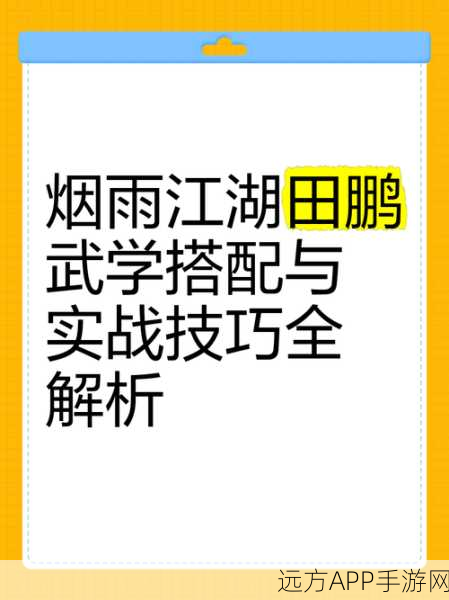 烟雨江湖田鹏武学搭配与实战技巧全解析

远方APP手游网